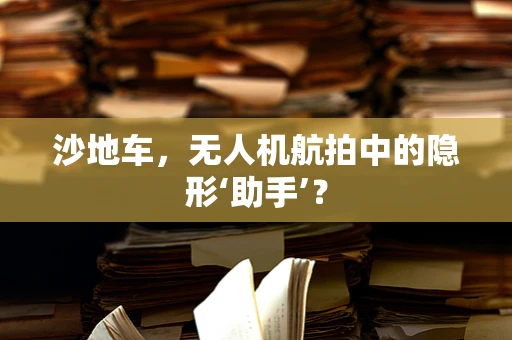 沙地车，无人机航拍中的隐形‘助手’？